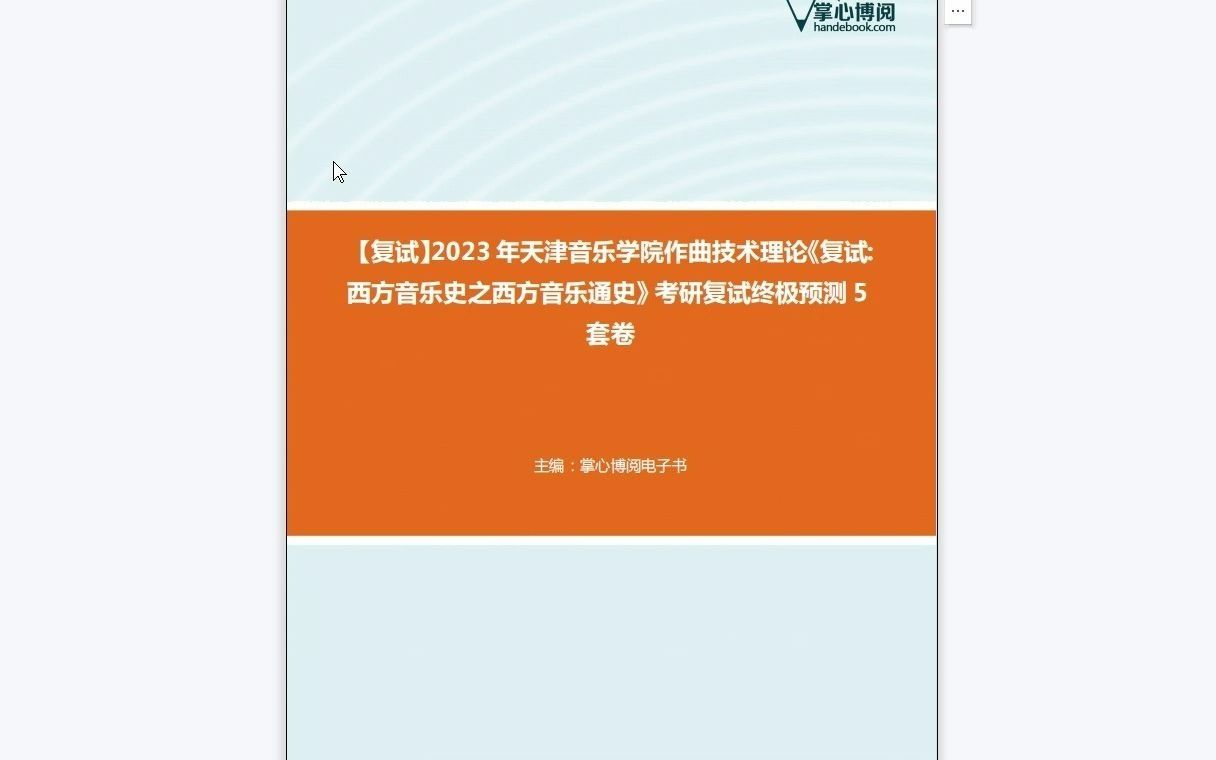 掌心博阅
handebook.com

...

【复试】2023 年天津音乐学院作曲技术理论《复试:西方音乐史之西方音乐通史》考研复试终极预测 5 套卷

主编：掌心博阅电子书